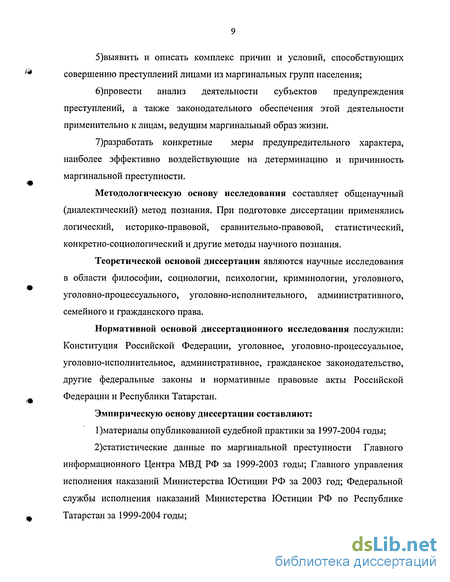 9

5)выявить и описать комплекс причин и условий, способствующих совершению преступлений лицами из маргинальных групп населения;

6)провести анализ деятельности субъектов предупреждения преступлений, а также законодательного обеспечения этой деятельности применительно к лицам, ведущим маргинальный образ жизни.

7)разработать конкретные меры предупредительного характера, наиболее эффективно воздействующие на детерминацию и причинность маргинальной преступности.

Методологическую основу исследования составляет общенаучный (диалектический) метод познания. При подготовке диссертации применялись логический, историко-правовой, сравнительно-правовой, статистический, конкретно-социологический и другие методы научного познания.

Теоретической основой диссертации являются научные исследования в области философии, социологии, психологии, криминологии, уголовного, уголовно-процессуального, уголовно-исполнительного, административного, семейного и гражданского права.

Нормативной основой диссертационного исследования послужили: Конституция Российской Федерации, уголовное, уголовно-процессуальное, уголовно-исполнительное, административное, гражданское законодательство, другие федеральные законы и нормативные правовые акты Российской Федерации и Республики Татарстан.

Эмпирическую основу диссертации составляют:

1)материалы опубликованной судебной практики за 1997-2004 годы;

2)статистические данные по маргинальной преступности Главного информационного Центра МВД РФ за 1999-2003 годы; Главного управления исполнения наказаний Министерства Юстиции РФ за 2003 год; Федеральной службы исполнения наказаний Министерства Юстиции РФ по Республике Татарстан за 1999-2004 годы;

dsLib.net
библиотека диссертаций